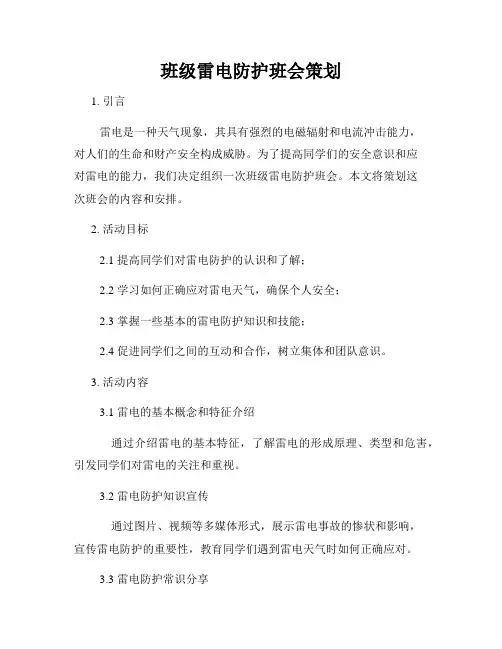 班级雷电防护班会策划

1. 引言

雷电是一种天气现象，其具有强烈的电磁辐射和电流冲击能力，对人们的生命和财产安全构成威胁。为了提高同学们的安全意识和应对雷电的能力，我们决定组织一次班级雷电防护班会。本文将策划这次班会的内容和安排。

2. 活动目标

2.1 提高同学们对雷电防护的认识和了解；

2.2 学习如何正确应对雷电天气，确保个人安全；

2.3 掌握一些基本的雷电防护知识和技能；

2.4 促进同学们之间的互动和合作，树立集体和团队意识。

3. 活动内容

3.1 雷电的基本概念和特征介绍

通过介绍雷电的基本特征，了解雷电的形成原理、类型和危害，引发同学们对雷电的关注和重视。

3.2 雷电防护知识宣传

通过图片、视频等多媒体形式，展示雷电事故的惨状和影响，宣传雷电防护的重要性，教育同学们遇到雷电天气时如何正确应对。

3.3 雷电防护常识分享